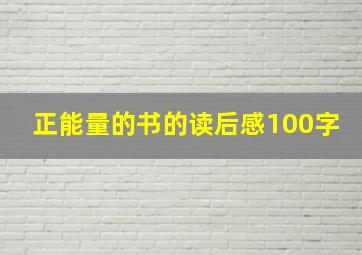 正能量的书的读后感100字